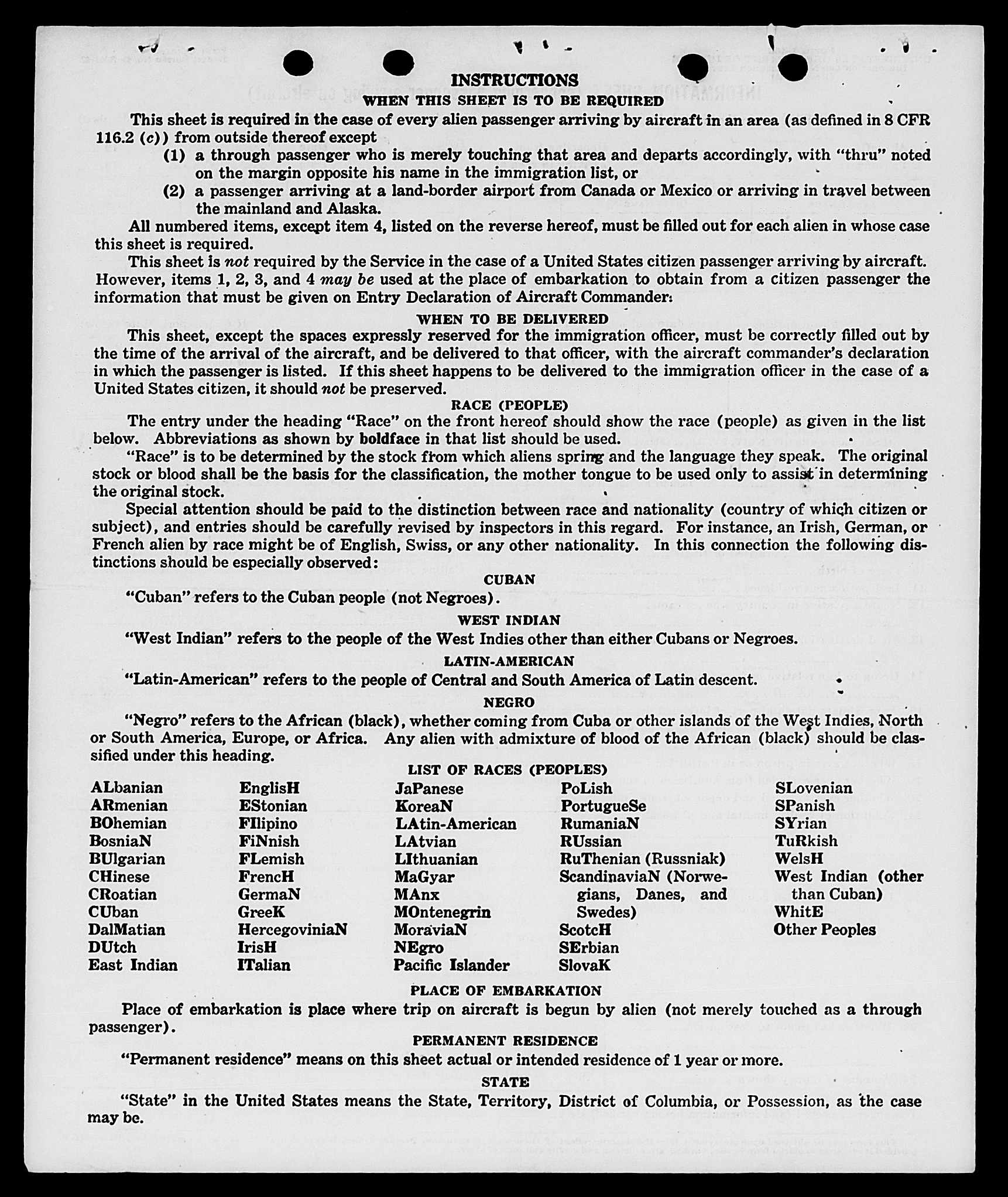 INSTRUCTIONS
WHEN THIS SHEET IS TO BE REQUIRED

This sheet is required in the case of every alien passenger arriving by aircraft in an area (as defined in 8 CFR 116.2 (c)) from outside thereof except

(1) a through passenger who is merely touching that area and departs accordingly, with "thru" noted on the margin opposite his name in the immigration list, or

(2) a passenger arriving at a land-border airport from Canada or Mexico or arriving in travel between the mainland and Alaska.

All numbered items, except item 4, listed on the reverse hereof, must be filled out for each alien in whose case this sheet is required.

This sheet is not required by the Service in the case of a United States citizen passenger arriving by aircraft. However, items 1, 2, 3, and 4 may be used at the place of embarkation to obtain from a citizen passenger the information that must be given on Entry Declaration of Aircraft Commander.

WHEN TO BE DELIVERED

This sheet, except the spaces expressly reserved for the immigration officer, must be correctly filled out by the time of the arrival of the aircraft, and be delivered to that officer, with the aircraft commander's declaration in which the passenger is listed. If this sheet happens to be delivered to the immigration officer in the case of a United States citizen, it should not be preserved.

RACE (PEOPLE)

The entry under the heading "Race" on the front hereof should show the race (people) as given in the list below. Abbreviations as shown by boldface in that list should be used.

"Race" is to be determined by the stock from which aliens spring and the language they speak. The original stock or blood shall be the basis for the classification, the mother tongue to be used only to assist in determining the original stock.

Special attention should be paid to the distinction between race and nationality (country of which citizen or subject), and entries should be carefully revised by inspectors in this regard. For instance, an Irish, German, or French alien by race might be of English, Swiss, or any other nationality. In this connection the following distinctions should be especially observed:

CUBAN

"Cuban" refers to the Cuban people (not Negroes).

WEST INDIAN

"West Indian" refers to the people of the West Indies other than either Cubans or Negroes.

LATIN-AMERICAN

"Latin-American" refers to the people of Central and South America of Latin descent.

NEGRO

"Negro" refers to the African (black), whether coming from Cuba or other islands of the West Indies, North or South America, Europe, or Africa. Any alien with admixture of blood of the African (black) should be classified under this heading.

LIST OF RACES (PEOPLES)

ALbanian
ARmenian
BOhemian
BosniaN
BUlgarian
CHinese
CRoatian
CUban
DalMatian
DUtch
East Indian

EnglisH
EStonian
FIlipino
FiNnish
FLemish
FrencH
GermaN
GreeK
HercegoviniaN
IrisH
ITalian

JaPanese
KoreaN
LAtin-American
LAtvian
LIthuanian
MaGyar
MAnx
MOntenegrin
MoraviaN
NEgro
Pacific Islander

PoLish
PortugueSe
RumaniaN
RUssian
RuThenian (Russniak)
ScandinaviaN (Norwegians, Danes, and Swedes)
ScotcH
SErbian
SlovaK

SLovenian
SPanish
SYrian
TuRkish
WelsH
West Indian (other than Cuban)
WhitE
Other Peoples

PLACE OF EMBARKATION

Place of embarkation is place where trip on aircraft is begun by alien (not merely touched as a through passenger).

PERMANENT RESIDENCE

"Permanent residence" means on this sheet actual or intended residence of 1 year or more.

STATE

"State" in the United States means the State, Territory, District of Columbia, or Possession, as the case may be.